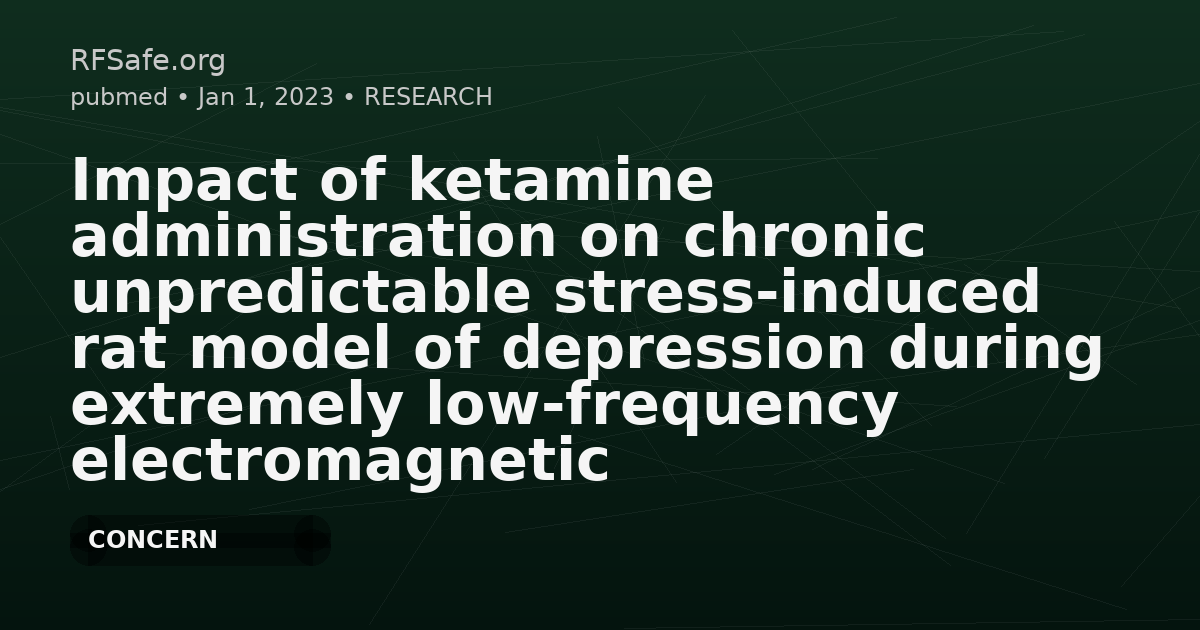 RFSafe.org
pubmed • Jan 1, 2023 • RESEARCH

Impact of ketamine administration on chronic unpredictable stress-induced rat model of depression during extremely low-frequency electromagnetic

CONCERN